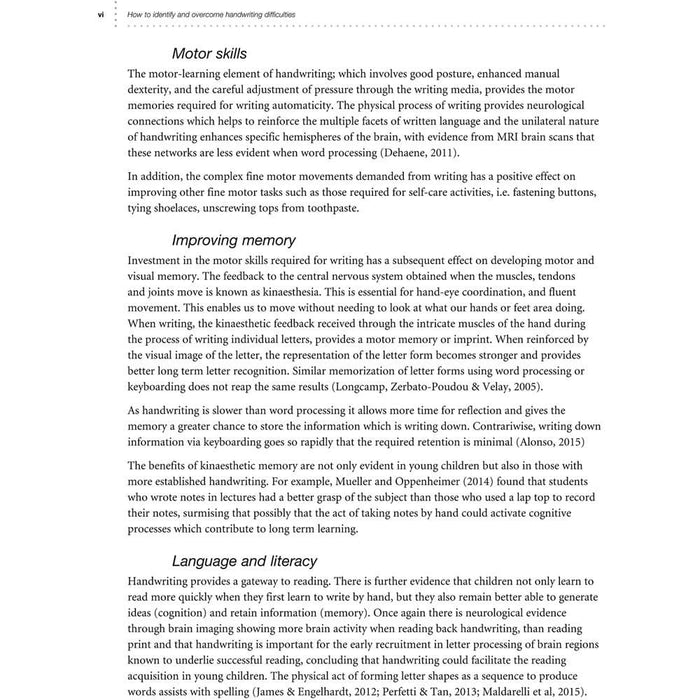 vi How to identify and overcome handwriting difficulties

Motor skills

The motor-learning element of handwriting; which involves good posture, enhanced manual dexterity, and the careful adjustment of pressure through the writing media, provides the motor memories required for writing automaticity. The physical process of writing provides neurological connections which helps to reinforce the multiple facets of written language and the unilateral nature of handwriting enhances specific hemispheres of the brain, with evidence from MRI brain scans that these networks are less evident when word processing (Dehaene, 2011).

In addition, the complex fine motor movements demanded from writing has a positive effect on improving other fine motor tasks such as those required for self-care activities, i.e. fastening buttons, tying shoelaces, unscrewing tops from toothpaste.

Improving memory

Investment in the motor skills required for writing has a subsequent effect on developing motor and visual memory. The feedback to the central nervous system obtained when the muscles, tendons and joints move is known as kinaesthesia. This is essential for hand-eye coordination, and fluent movement. This enables us to move without needing to look at what our hands or feet area doing. When writing, the kinaesthetic feedback received through the intricate muscles of the hand during the process of writing individual letters, provides a motor memory or imprint. When reinforced by the visual image of the letter, the representation of the letter form becomes stronger and provides better long term letter recognition. Similar memorization of letter forms using word processing or keyboarding does not reap the same results (Longcamp, Zerbato-Poudou & Velay, 2005).

As handwriting is slower than word processing it allows more time for reflection and gives the memory a greater chance to store the information which is writing down. Contrariwise, writing down information via keyboarding goes so rapidly that the required retention is minimal (Alonso, 2015)

The benefits of kinaesthetic memory are not only evident in young children but also in those with more established handwriting. For example, Mueller and Oppenheimer (2014) found that students who wrote notes in lectures had a better grasp of the subject than those who used a lap top to record their notes, surmising that possibly that the act of taking notes by hand could activate cognitive processes which contribute to long term learning.

Language and literacy

Handwriting provides a gateway to reading. There is further evidence that children not only learn to read more quickly when they first learn to write by hand, but they also remain better able to generate ideas (cognition) and retain information (memory). Once again there is neurological evidence through brain imaging showing more brain activity when reading back handwriting, than reading print and that handwriting is important for the early recruitment in letter processing of brain regions known to underlie successful reading, concluding that handwriting could facilitate the reading acquisition in young children. The physical act of forming letter shapes as a sequence to produce words assists with spelling (James & Engelhardt, 2012; Perfetti & Tan, 2013; Maldarelli et al, 2015).